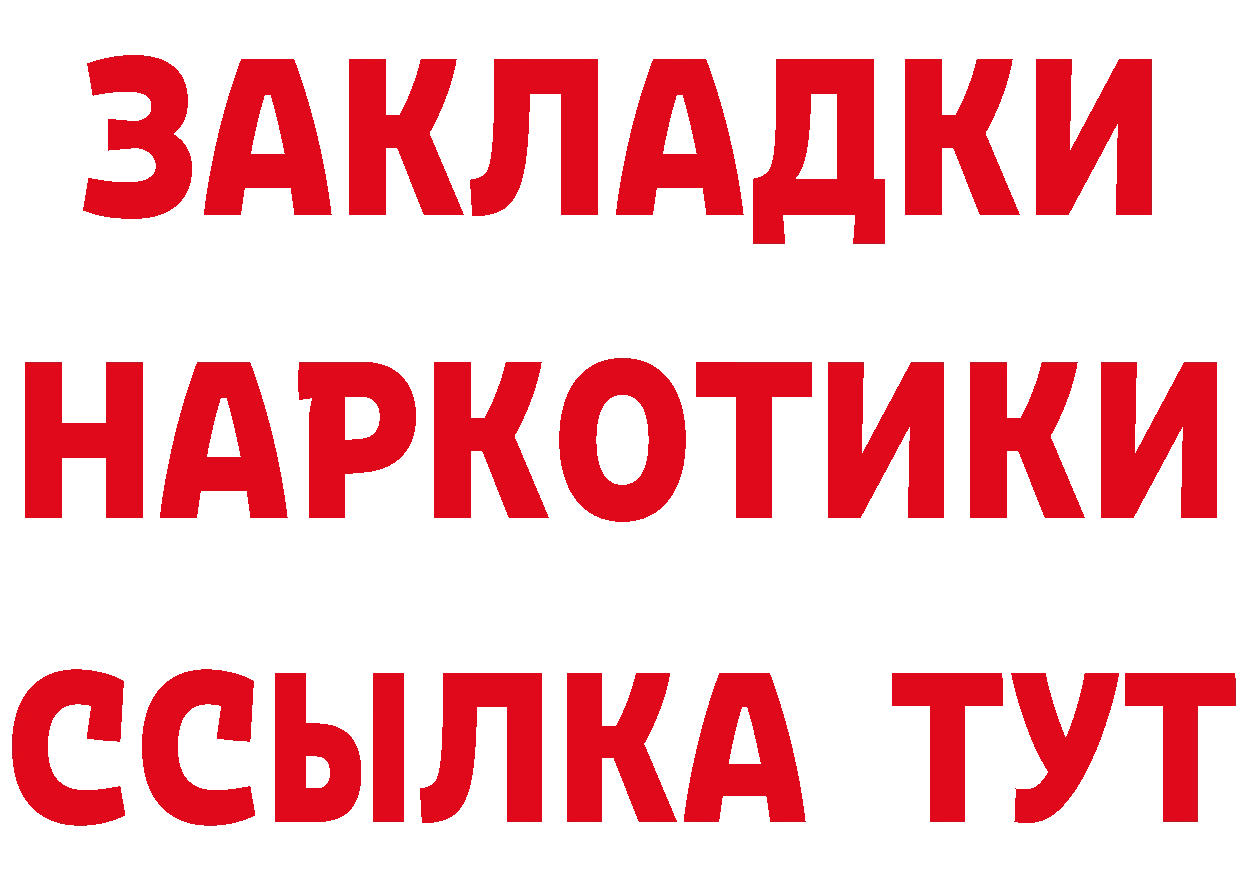 ЗАКЛАДКИ НАРКОТИКИ ССЫЛКА ТУТ